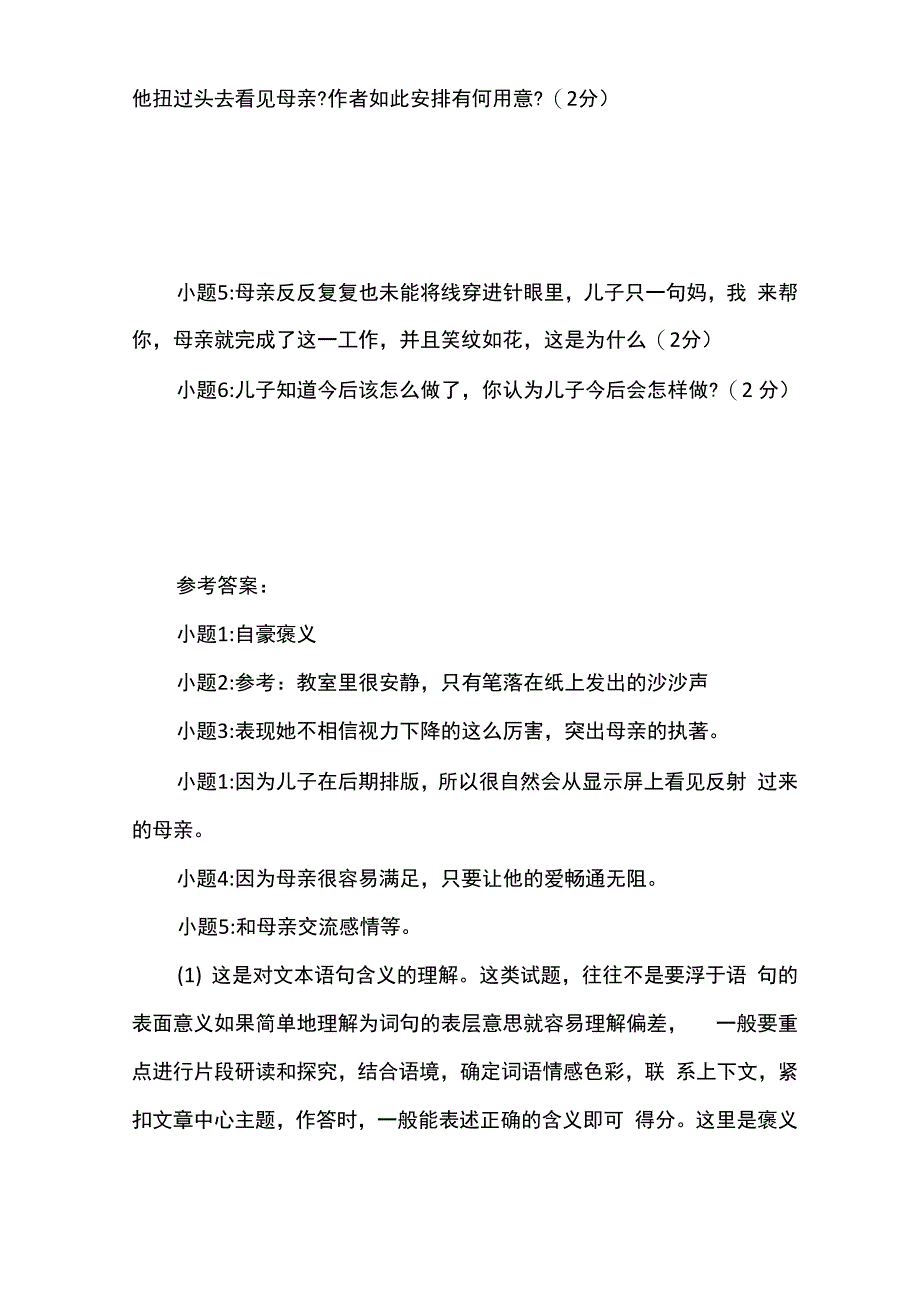 他扭过头去看见母亲?作者如此安排有何用意?（2分）

小题5:母亲反反复复也未能将线穿进针眼里，儿子只一句妈，我 来帮你，母亲就完成了这一工作，并且笑纹如花，这是为什么（2分）

小题6:儿子知道今后该怎么做了，你认为儿子今后会怎样做?（2 分）

参考答案：

小题1:自豪褒义

小题2:参考：教室里很安静，只有笔落在纸上发出的沙沙声

小题3:表现她不相信视力下降的这么厉害，突出母亲的执著。

小题1:因为儿子在后期排版，所以很自然会从显示屏上看见反射 过来的母亲。

小题4:因为母亲很容易满足，只要让他的爱畅通无阻。

小题5:和母亲交流感情等。

(1) 这是对文本语句含义的理解。这类试题，往往不是要浮于语 句的表面意义如果简单地理解为词句的表层意思就容易理解偏差， 一般要重点进行片段研读和探究，结合语境，确定词语情感色彩，联 系上下文，紧扣文章中心主题，作答时，一般能表述正确的含义即可 得分。这里是褒义